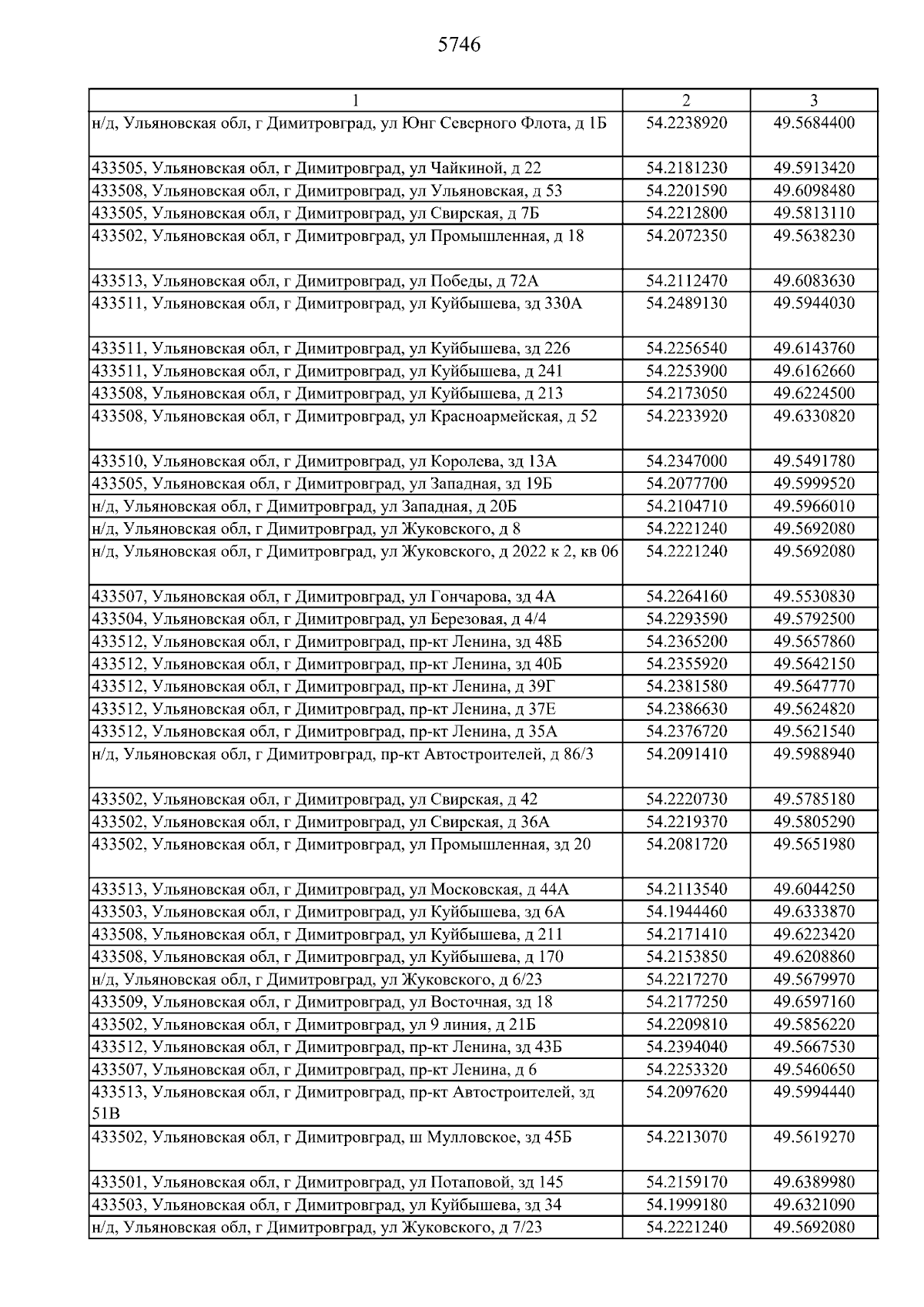 5746

| 1 | 2 | 3 |
|---|---|---|
| н/д, Ульяновская обл, г Димитровград, ул Юнг Северного Флота, д 1Б | 54.2238920 | 49.5684400 |
| 433505, Ульяновская обл, г Димитровград, ул Чайкиной, д 22 | 54.2181230 | 49.5913420 |
| 433508, Ульяновская обл, г Димитровград, ул Ульяновская, д 53 | 54.2201590 | 49.6098480 |
| 433505, Ульяновская обл, г Димитровград, ул Свирская, д 7Б | 54.2212800 | 49.5813110 |
| 433502, Ульяновская обл, г Димитровград, ул Промышленная, д 18 | 54.2072350 | 49.5638230 |
| 433513, Ульяновская обл, г Димитровград, ул Победы, д 72А | 54.2112470 | 49.6083630 |
| 433511, Ульяновская обл, г Димитровград, ул Куйбышева, зд 330А | 54.2489130 | 49.5944030 |
| 433511, Ульяновская обл, г Димитровград, ул Куйбышева, зд 226 | 54.2256540 | 49.6143760 |
| 433511, Ульяновская обл, г Димитровград, ул Куйбышева, д 241 | 54.2253900 | 49.6162660 |
| 433508, Ульяновская обл, г Димитровград, ул Куйбышева, д 213 | 54.2173050 | 49.6224500 |
| 433508, Ульяновская обл, г Димитровград, ул Красноармейская, д 52 | 54.2233920 | 49.6330820 |
| 433510, Ульяновская обл, г Димитровград, ул Королева, зд 13А | 54.2347000 | 49.5491780 |
| 433505, Ульяновская обл, г Димитровград, ул Западная, зд 19Б | 54.2077700 | 49.5999520 |
| н/д, Ульяновская обл, г Димитровград, ул Западная, д 20Б | 54.2104710 | 49.5966010 |
| н/д, Ульяновская обл, г Димитровград, ул Жуковского, д 8 | 54.2221240 | 49.5692080 |
| н/д, Ульяновская обл, г Димитровград, ул Жуковского, д 2022 к 2, кв 06 | 54.2221240 | 49.5692080 |
| 433507, Ульяновская обл, г Димитровград, ул Гончарова, зд 4А | 54.2264160 | 49.5530830 |
| 433504, Ульяновская обл, г Димитровград, ул Березовая, д 4/4 | 54.2293590 | 49.5792500 |
| 433512, Ульяновская обл, г Димитровград, пр-кт Ленина, зд 48Б | 54.2365200 | 49.5657860 |
| 433512, Ульяновская обл, г Димитровград, пр-кт Ленина, зд 40Б | 54.2355920 | 49.5642150 |
| 433512, Ульяновская обл, г Димитровград, пр-кт Ленина, д 39Г | 54.2381580 | 49.5647770 |
| 433512, Ульяновская обл, г Димитровград, пр-кт Ленина, д 37Е | 54.2386630 | 49.5624820 |
| 433512, Ульяновская обл, г Димитровград, пр-кт Ленина, д 35А | 54.2376720 | 49.5621540 |
| н/д, Ульяновская обл, г Димитровград, пр-кт Автостроителей, д 86/3 | 54.2091410 | 49.5988940 |
| 433502, Ульяновская обл, г Димитровград, ул Свирская, д 42 | 54.2220730 | 49.5785180 |
| 433502, Ульяновская обл, г Димитровград, ул Свирская, д 36А | 54.2219370 | 49.5805290 |
| 433502, Ульяновская обл, г Димитровград, ул Промышленная, зд 20 | 54.2081720 | 49.5651980 |
| 433513, Ульяновская обл, г Димитровград, ул Московская, д 44А | 54.2113540 | 49.6044250 |
| 433503, Ульяновская обл, г Димитровград, ул Куйбышева, зд 6А | 54.1944460 | 49.6333870 |
| 433508, Ульяновская обл, г Димитровград, ул Куйбышева, д 211 | 54.2171410 | 49.6223420 |
| 433508, Ульяновская обл, г Димитровград, ул Куйбышева, д 170 | 54.2153850 | 49.6208860 |
| н/д, Ульяновская обл, г Димитровград, ул Жуковского, д 6/23 | 54.2217270 | 49.5679970 |
| 433509, Ульяновская обл, г Димитровград, ул Восточная, зд 18 | 54.2177250 | 49.6597160 |
| 433502, Ульяновская обл, г Димитровград, ул 9 линия, д 21Б | 54.2209810 | 49.5856220 |
| 433512, Ульяновская обл, г Димитровград, пр-кт Ленина, зд 43Б | 54.2394040 | 49.5667530 |
| 433507, Ульяновская обл, г Димитровград, пр-кт Ленина, д 6 | 54.2253320 | 49.5460650 |
| 433513, Ульяновская обл, г Димитровград, пр-кт Автостроителей, зд 51В | 54.2097620 | 49.5994440 |
| 433502, Ульяновская обл, г Димитровград, ш Мулловское, зд 45Б | 54.2213070 | 49.5619270 |
| 433501, Ульяновская обл, г Димитровград, ул Потаповой, зд 145 | 54.2159170 | 49.6389980 |
| 433503, Ульяновская обл, г Димитровград, ул Куйбышева, зд 34 | 54.1999180 | 49.6321090 |
| н/д, Ульяновская обл, г Димитровград, ул Жуковского, д 7/23 | 54.2221240 | 49.5692080 |